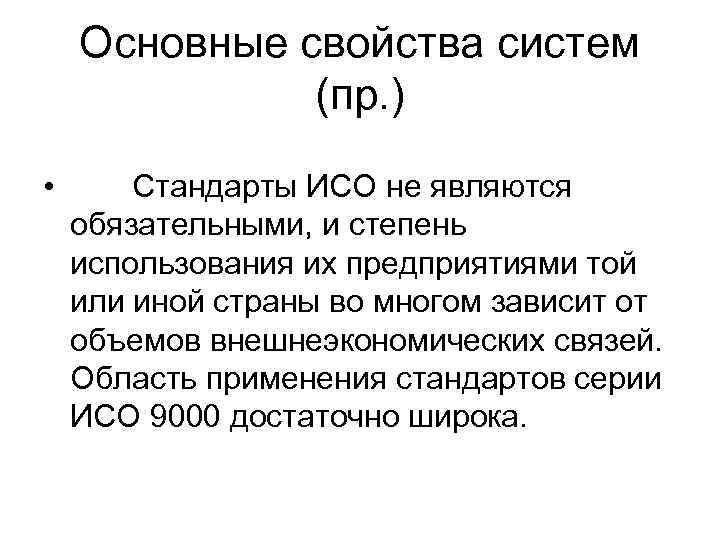 Основные свойства систем (пр.)

• Стандарты ИСО не являются обязательными, и степень использования их предприятиями той или иной страны во многом зависит от объемов внешнеэкономических связей. Область применения стандартов серии ИСО 9000 достаточно широка.